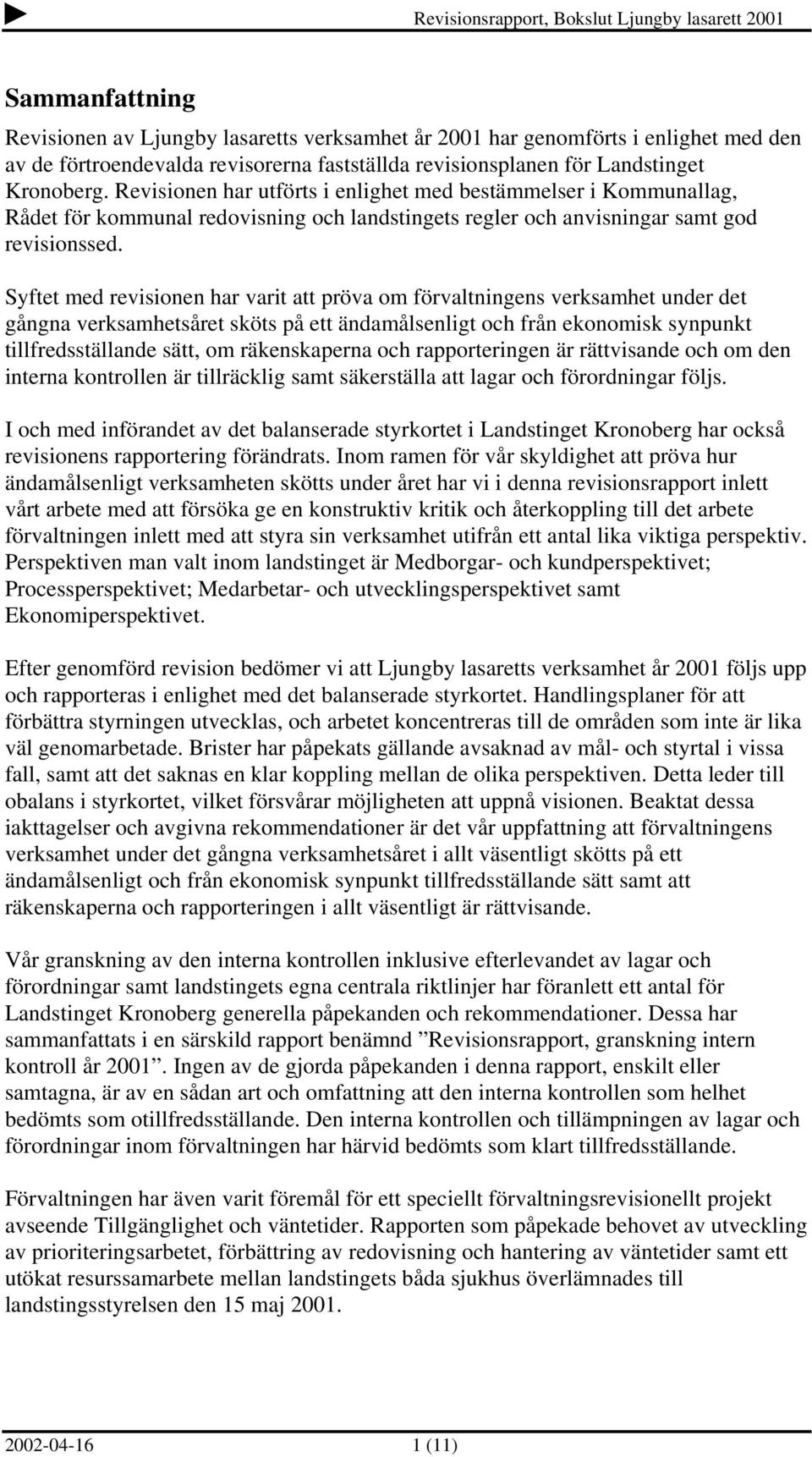 Revisionsrapport, Bokslut Ljungby lasarett 2001

Sammanfattning

Revisionen av Ljungby lasaretts verksamhet år 2001 har genomförts i enlighet med den av de förtroendevalda revisorerna fastställda revisionsplanen för Landstinget Kronoberg. Revisionen har utförts i enlighet med bestämmelser i Kommunallag, Rådet för kommunal redovisning och landstingets regler och anvisningar samt god revisionssed.

Syftet med revisionen har varit att pröva om förvaltningens verksamhet under det gångna verksamhetsåret sköts på ett ändamålsenligt och från ekonomisk synpunkt tillfredsställande sätt, om räkenskaperna och rapporteringen är rättvisande och om den interna kontrollen är tillräcklig samt säkerställa att lagar och förordningar följs.

I och med införandet av det balanserade styrkortet i Landstinget Kronoberg har också revisionens rapportering förändrats. Inom ramen för vår skyldighet att pröva hur ändamålsenligt verksamheten skötts under året har vi i denna revisionsrapport inlett vårt arbete med att försöka ge en konstruktiv kritik och återkoppling till det arbete förvaltningen inlett med att styra sin verksamhet utifrån ett antal lika viktiga perspektiv. Perspektiven man valt inom landstinget är Medborgar- och kundperspektivet; Processperspektivet; Medarbetar- och utvecklingsperspektivet samt Ekonomiperspektivet.

Efter genomförd revision bedömer vi att Ljungby lasaretts verksamhet år 2001 följs upp och rapporteras i enlighet med det balanserade styrkortet. Handlingsplaner för att förbättra styrningen utvecklas, och arbetet koncentreras till de områden som inte är lika väl genomarbetade. Brister har påpekats gällande avsaknad av mål- och styrtal i vissa fall, samt att det saknas en klar koppling mellan de olika perspektiven. Detta leder till obalans i styrkortet, vilket försvårar möjligheten att uppnå visionen. Beaktat dessa iakttagelser och avgivna rekommendationer är det vår uppfattning att förvaltningens verksamhet under det gångna verksamhetsåret i allt väsentligt skötts på ett ändamålsenligt och från ekonomisk synpunkt tillfredsställande sätt samt att räkenskaperna och rapporteringen i allt väsentligt är rättvisande.

Vår granskning av den interna kontrollen inklusive efterlevandet av lagar och förordningar samt landstingets egna centrala riktlinjer har föranlett ett antal för Landstinget Kronoberg generella påpekanden och rekommendationer. Dessa har sammanfattats i en särskild rapport benämnd ”Revisionsrapport, granskning intern kontroll år 2001”. Ingen av de gjorda påpekanden i denna rapport, enskilt eller samtagna, är av en sådan art och omfattning att den interna kontrollen som helhet bedömts som otillfredsställande. Den interna kontrollen och tillämpningen av lagar och förordningar inom förvaltningen har härvid bedömts som klart tillfredsställande.

Förvaltningen har även varit föremål för ett speciellt förvaltningsrevisionellt projekt avseende Tillgänglighet och väntetider. Rapporten som påpekade behovet av utveckling av prioriteringsarbetet, förbättring av redovisning och hantering av väntetider samt ett utökat resurssamarbete mellan landstingets båda sjukhus överlämnades till landstingsstyrelsen den 15 maj 2001.

2002-04-16
1 (11)